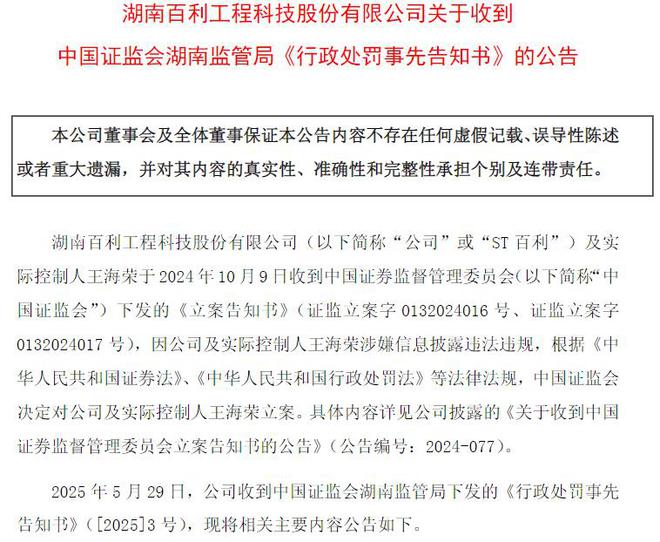 湖南百利工程科技股份有限公司关于收到
中国证监会湖南监管局《行政处罚事先告知书》的公告

本公司董事会及全体董事保证本公告内容不存在任何虚假记载、误导性陈述或者重大遗漏，并对其内容的真实性、准确性和完整性承担个别及连带责任。

湖南百利工程科技股份有限公司（以下简称“公司”或“ST 百利”）及实际控制人王海荣于 2024 年 10 月 9 日收到中国证券监督管理委员会(以下简称“中国证监会”）下发的《立案告知书》（证监立案字 0132024016 号、证监立案字 0132024017 号），因公司及实际控制人王海荣涉嫌信息披露违法违规，根据《中华人民共和国证券法》、《中华人民共和国行政处罚法》等法律法规，中国证监会决定对公司及实际控制人王海荣立案。具体内容详见公司披露的《关于收到中国证券监督管理委员会立案告知书的公告》（公告编号：2024-077）。

2025 年 5 月 29 日，公司收到中国证监会湖南监管局下发的《行政处罚事先告知书》（[2025]3 号），现将相关主要内容公告如下。